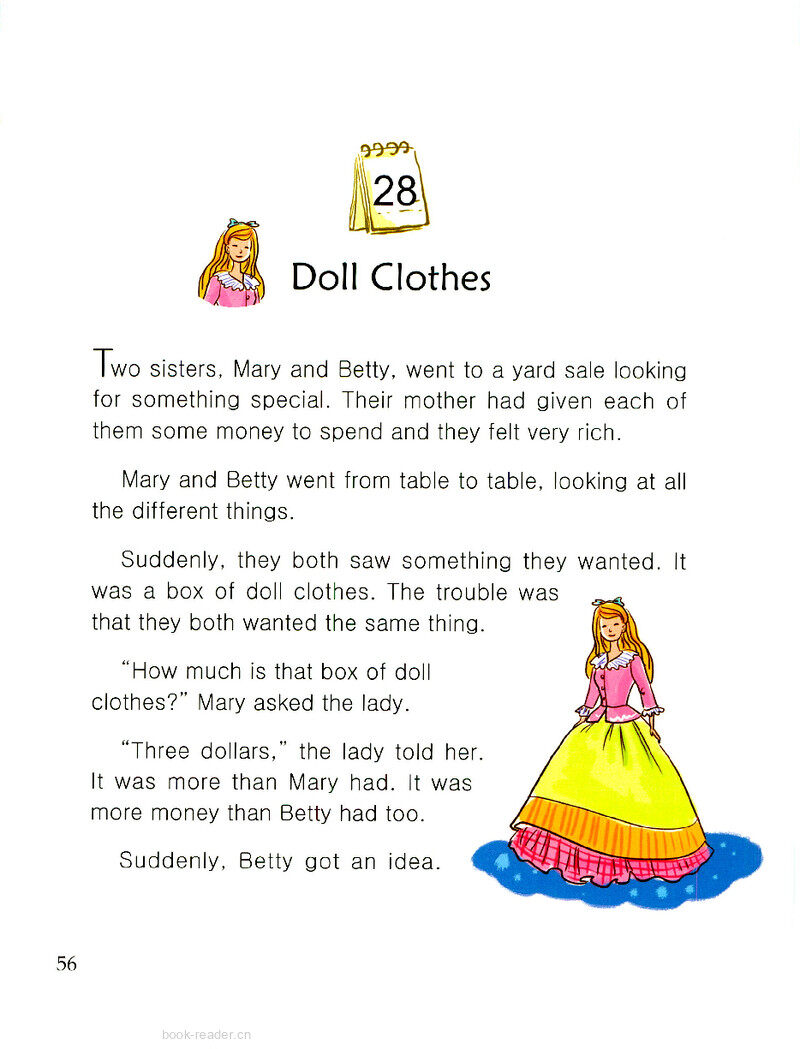 28

Doll Clothes

Two sisters, Mary and Betty, went to a yard sale looking for something special. Their mother had given each of them some money to spend and they felt very rich.

Mary and Betty went from table to table, looking at all the different things.

Suddenly, they both saw something they wanted. It was a box of doll clothes. The trouble was that they both wanted the same thing.

"How much is that box of doll clothes?" Mary asked the lady.

"Three dollars," the lady told her. It was more than Mary had. It was more money than Betty had too.

Suddenly, Betty got an idea.

56

book-reader.cn